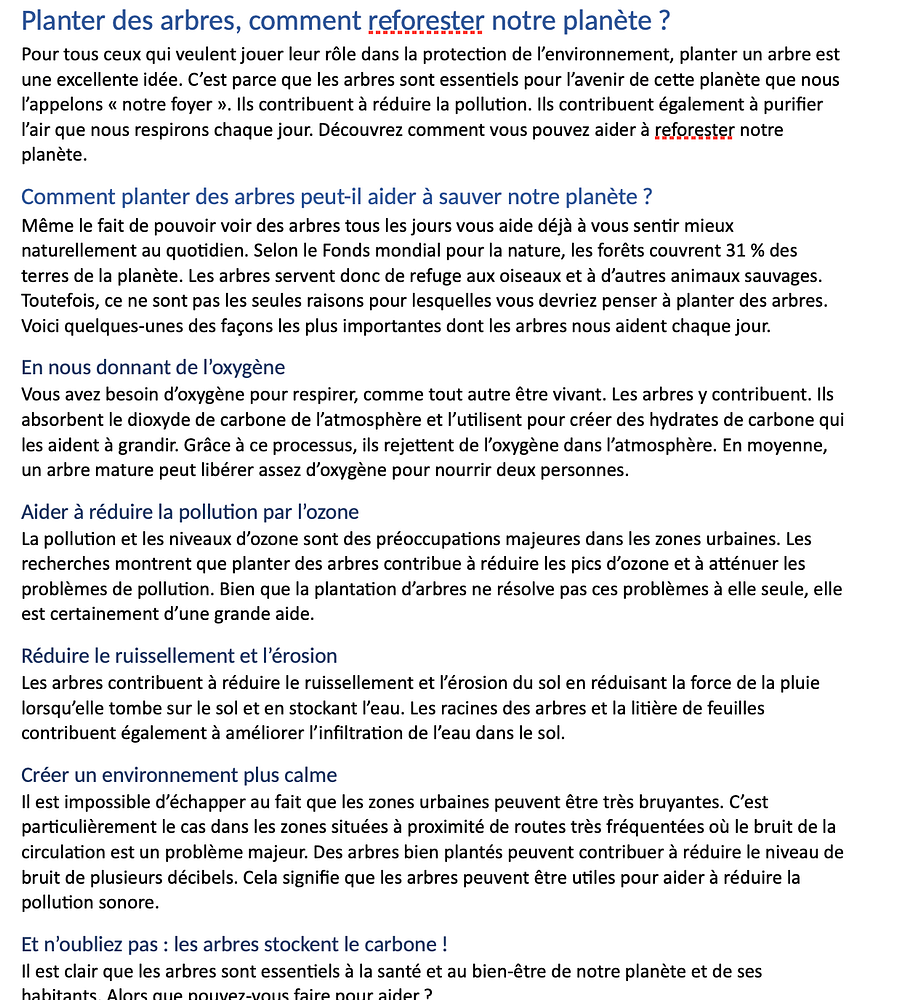 Planter des arbres, comment reforester notre planète ?

Pour tous ceux qui veulent jouer leur rôle dans la protection de l'environnement, planter un arbre est une excellente idée. C'est parce que les arbres sont essentiels pour l'avenir de cette planète que nous l'appelons « notre foyer ». Ils contribuent à réduire la pollution. Ils contribuent également à purifier l'air que nous respirons chaque jour. Découvrez comment vous pouvez aider à reforester notre planète.

Comment planter des arbres peut-il aider à sauver notre planète ?

Même le fait de pouvoir voir des arbres tous les jours vous aide déjà à vous sentir mieux naturellement au quotidien. Selon le Fonds mondial pour la nature, les forêts couvrent 31 % des terres de la planète. Les arbres servent donc de refuge aux oiseaux et à d'autres animaux sauvages. Toutefois, ce ne sont pas les seules raisons pour lesquelles vous devriez penser à planter des arbres. Voici quelques-unes des façons les plus importantes dont les arbres nous aident chaque jour.

En nous donnant de l'oxygène

Vous avez besoin d'oxygène pour respirer, comme tout autre être vivant. Les arbres y contribuent. Ils absorbent le dioxyde de carbone de l'atmosphère et l'utilisent pour créer des hydrates de carbone qui les aident à grandir. Grâce à ce processus, ils rejettent de l'oxygène dans l'atmosphère. En moyenne, un arbre mature peut libérer assez d'oxygène pour nourrir deux personnes.

Aider à réduire la pollution par l'ozone

La pollution et les niveaux d'ozone sont des préoccupations majeures dans les zones urbaines. Les recherches montrent que planter des arbres contribue à réduire les pics d'ozone et à atténuer les problèmes de pollution. Bien que la plantation d'arbres ne résolve pas ces problèmes à elle seule, elle est certainement d'une grande aide.

Réduire le ruissellement et l'érosion

Les arbres contribuent à réduire le ruissellement et l'érosion du sol en réduisant la force de la pluie lorsqu'elle tombe sur le sol et en stockant l'eau. Les racines des arbres et la litière de feuilles contribuent également à améliorer l'infiltration de l'eau dans le sol.

Créer un environnement plus calme

Il est impossible d'échapper au fait que les zones urbaines peuvent être très bruyantes. C'est particulièrement le cas dans les zones situées à proximité de routes très fréquentées où le bruit de la circulation est un problème majeur. Des arbres bien plantés peuvent contribuer à réduire le niveau de bruit de plusieurs décibels. Cela signifie que les arbres peuvent être utiles pour aider à réduire la pollution sonore.

Et n'oubliez pas : les arbres stockent le carbone !

Il est clair que les arbres sont essentiels à la santé et au bien-être de notre planète et de ses habitants. Alors que pouvez-vous faire pour aider ?